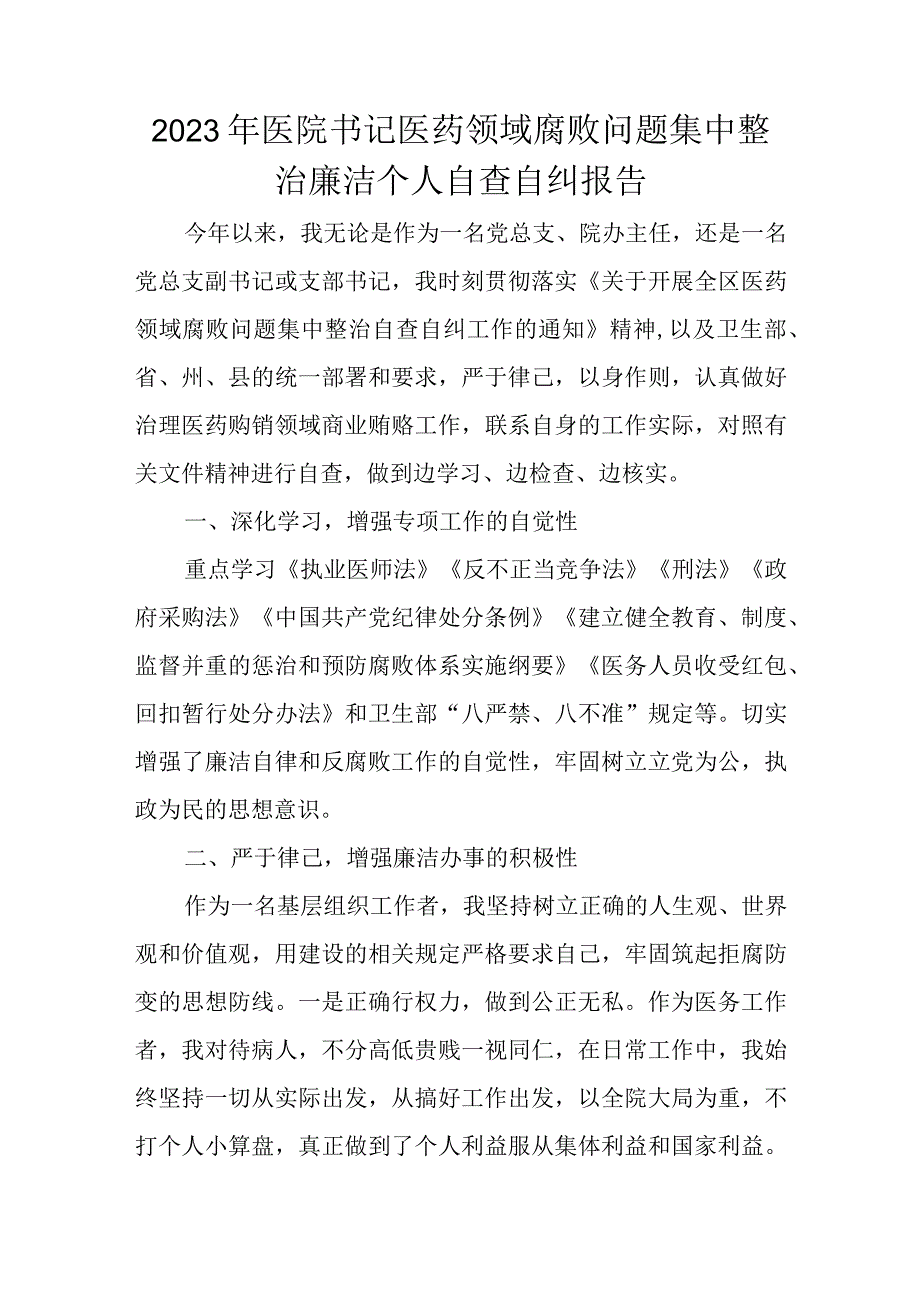 2023年医院书记医药领域腐败问题集中整治廉洁个人自查自纠报告

今年以来，我无论是作为一名党总支、院办主任，还是一名党总支副书记或支部书记，我时刻贯彻落实《关于开展全区医药领域腐败问题集中整治自查自纠工作的通知》精神，以及卫生部、省、州、县的统一部署和要求，严于律己，以身作则，认真做好治理医药购销领域商业贿赂工作，联系自身的工作实际，对照有关文件精神进行自查，做到边学习、边检查、边核实。

一、深化学习，增强专项工作的自觉性

重点学习《执业医师法》《反不正当竞争法》《刑法》《政府采购法》《中国共产党纪律处分条例》《建立健全教育、制度、监督并重的惩治和预防腐败体系实施纲要》《医务人员收受红包、回扣暂行处分办法》和卫生部“八严禁、八不准”规定等。切实增强了廉洁自律和反腐败工作的自觉性，牢固树立立党为公，执政为民的思想意识。

二、严于律己，增强廉洁办事的积极性

作为一名基层组织工作者，我坚持树立正确的人生观、世界观和价值观，用建设的相关规定严格要求自己，牢固筑起拒腐防变的思想防线。一是正确行权力，做到公正无私。作为医务工作者，我对待病人，不分高低贵贱一视同仁，在日常工作中，我始终坚持一切从实际出发，从搞好工作出发，以全院大局为重，不打个人小算盘，真正做到了个人利益服从集体利益和国家利益。